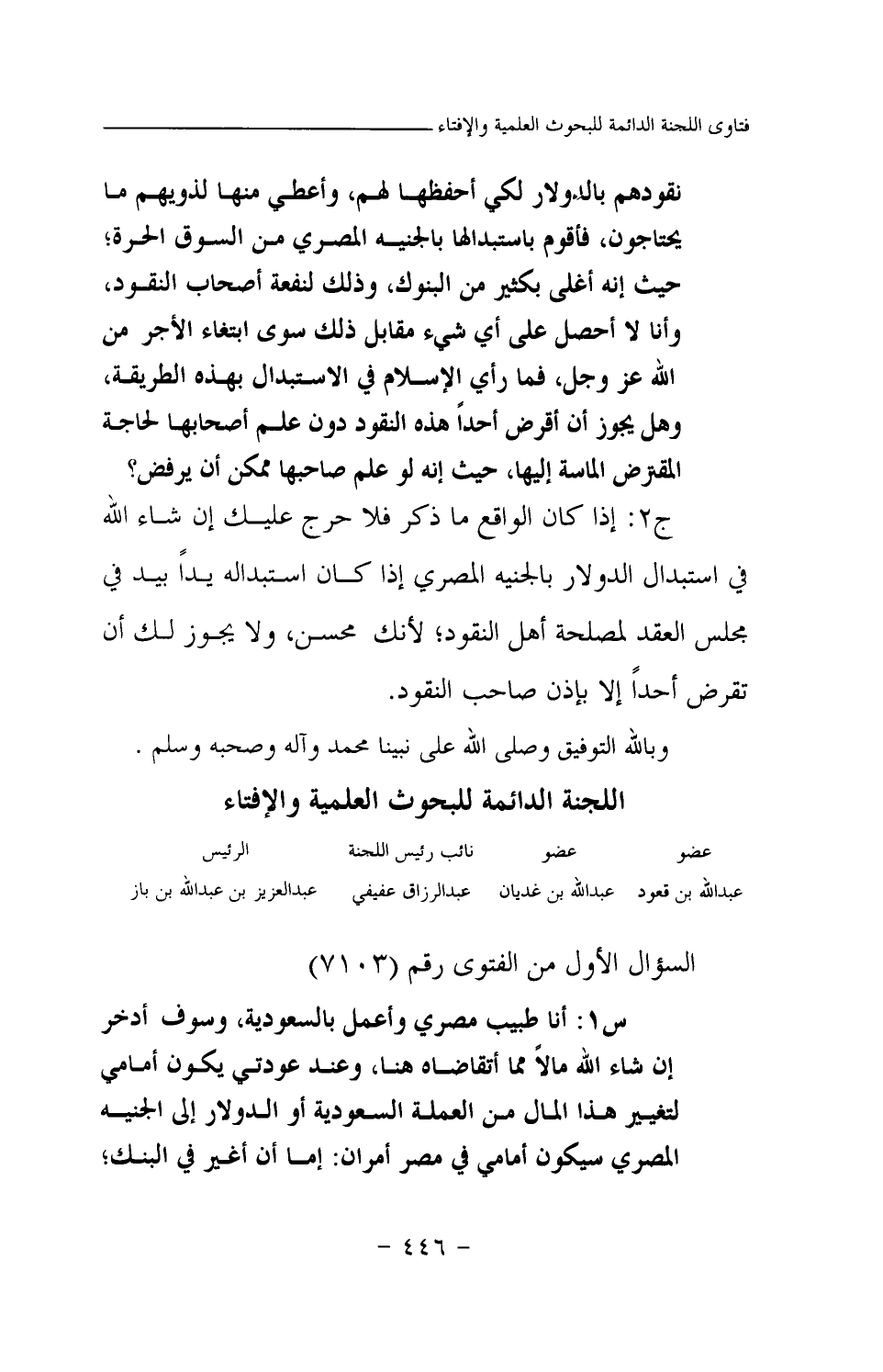 فتاوى اللجنة الدائمة للبحوث العلمية والإفتاء

نقودهم بالدولار لكي أحفظها لهم، وأعطي منها لذويهم ما يحتاجون، فأقوم باستبدالها بالجنيه المصري من السوق الحرة؛ حيث إنه أغلى بكثير من البنوك، وذلك لنفعة أصحاب النقود، وأنا لا أحصل على أي شيء مقابل ذلك سوى ابتغاء الأجر من الله عز وجل، فما رأي الإسلام في الاستبدال بهذه الطريقة، وهل يجوز أن أقرض أحداً هذه النقود دون علم أصحابها لحاجة المقترض الماسة إليها، حيث إنه لو علم صاحبها ممكن أن يرفض؟

ج٢: إذا كان الواقع ما ذكر فلا حرج عليك إن شاء الله في استبدال الدولار بالجنيه المصري إذا كان استبداله يداً بيد في مجلس العقد لمصلحة أهل النقود؛ لأنك محسن، ولا يجوز لك أن تقرض أحداً إلا بإذن صاحب النقود.

وبالله التوفيق وصلى الله على نبينا محمد وآله وصحبه وسلم .

اللجنة الدائمة للبحوث العلمية والإفتاء

| عضو | عضو | نائب رئيس اللجنة | الرئيس |
|---|---|---|---|
| عبدالله بن قعود | عبدالله بن غديان | عبدالرزاق عفيفي | عبدالعزيز بن عبدالله بن باز |

السؤال الأول من الفتوى رقم (٧١٠٣)

س١: أنا طبيب مصري وأعمل بالسعودية، وسوف أدخر إن شاء الله مالاً مما أتقاضاه هنا، وعند عودتي يكون أمامي لتغيير هذا المال من العملة السعودية أو الدولار إلى الجنيه المصري سيكون أمامي في مصر أمران: إما أن أغير في البنك؛

- ٤٤٦ -